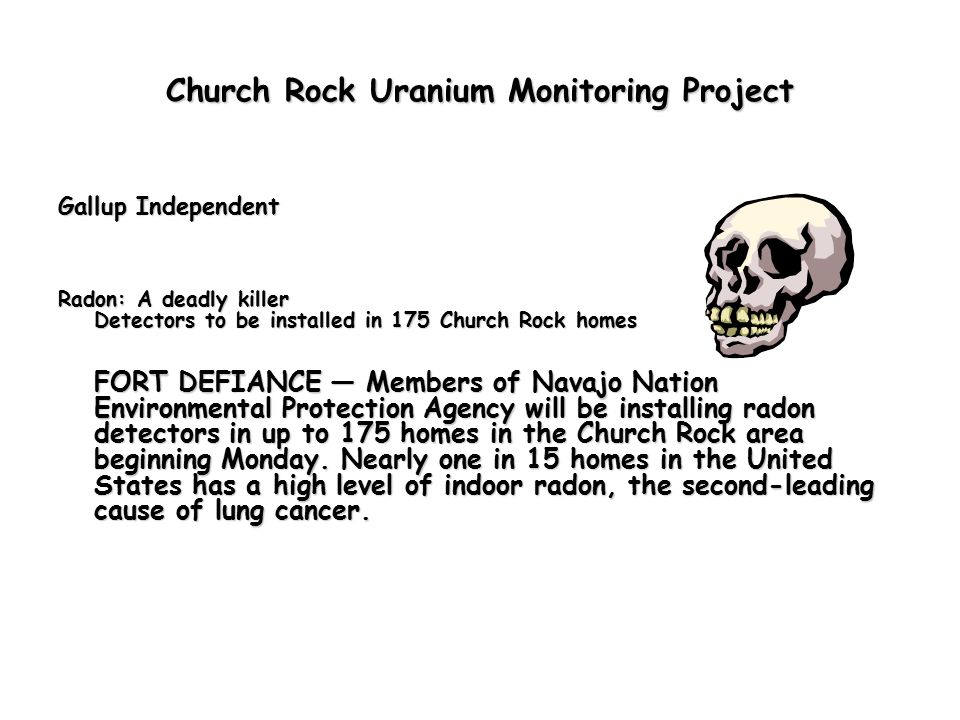 Church Rock Uranium Monitoring Project

Gallup Independent

Radon: A deadly killer
Detectors to be installed in 175 Church Rock homes

FORT DEFIANCE — Members of Navajo Nation Environmental Protection Agency will be installing radon detectors in up to 175 homes in the Church Rock area beginning Monday. Nearly one in 15 homes in the United States has a high level of indoor radon, the second-leading cause of lung cancer.